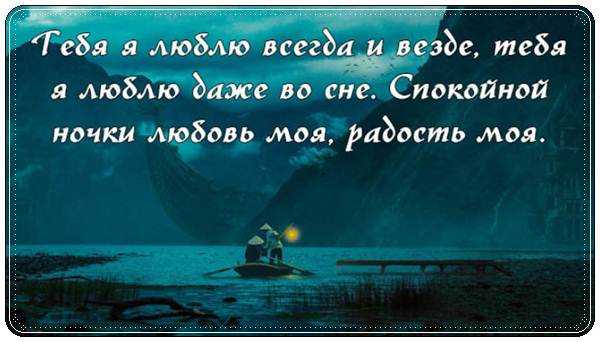 Тебя я люблю всегда и везде, тебя я люблю даже во сне. Спокойной ночки любовь моя, радость моя.